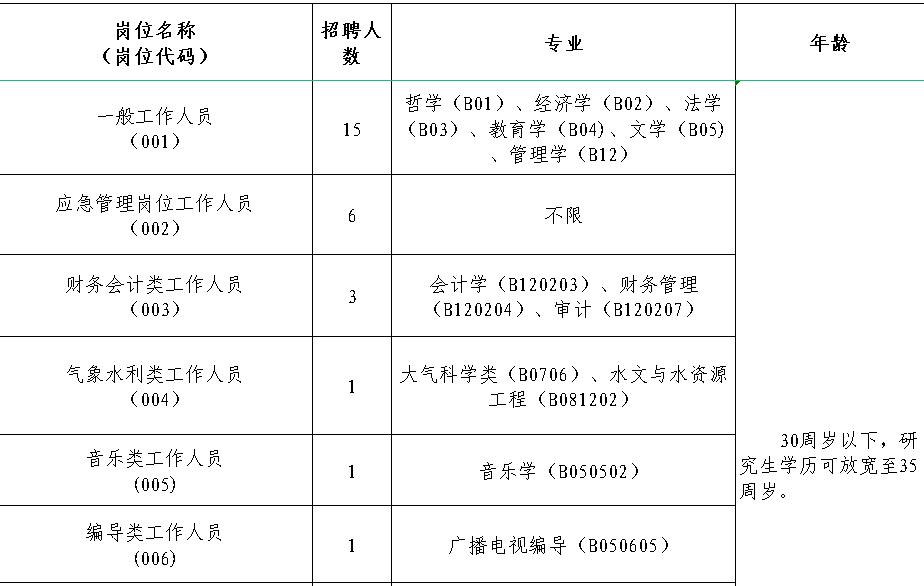 | 岗位名称（岗位代码） | 招聘人数 | 专业 | 年龄 |
|---|---|---|---|
| 一般工作人员（001） | 15 | 哲学（B01）、经济学（B02）、法学（B03）、教育学（B04）、文学（B05）、管理学（B12） | 30周岁以下，研究生学历可放宽至35周岁。 |
| 应急管理岗位工作人员（002） | 6 | 不限 | |
| 财务会计类工作人员（003） | 3 | 会计学（B120203）、财务管理（B120204）、审计（B120207） | |
| 气象水利类工作人员（004） | 1 | 大气科学类（B0706）、水文与水资源工程（B081202） | |
| 音乐类工作人员（005） | 1 | 音乐学（B050502） | |
| 编导类工作人员（006） | 1 | 广播电视编导（B050605） | |